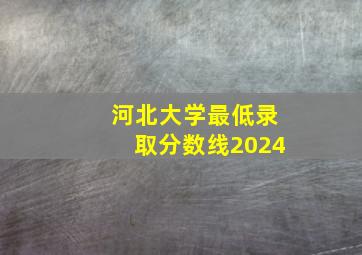 河北大学最低录取分数线2024